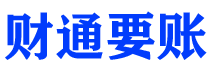 财通要账